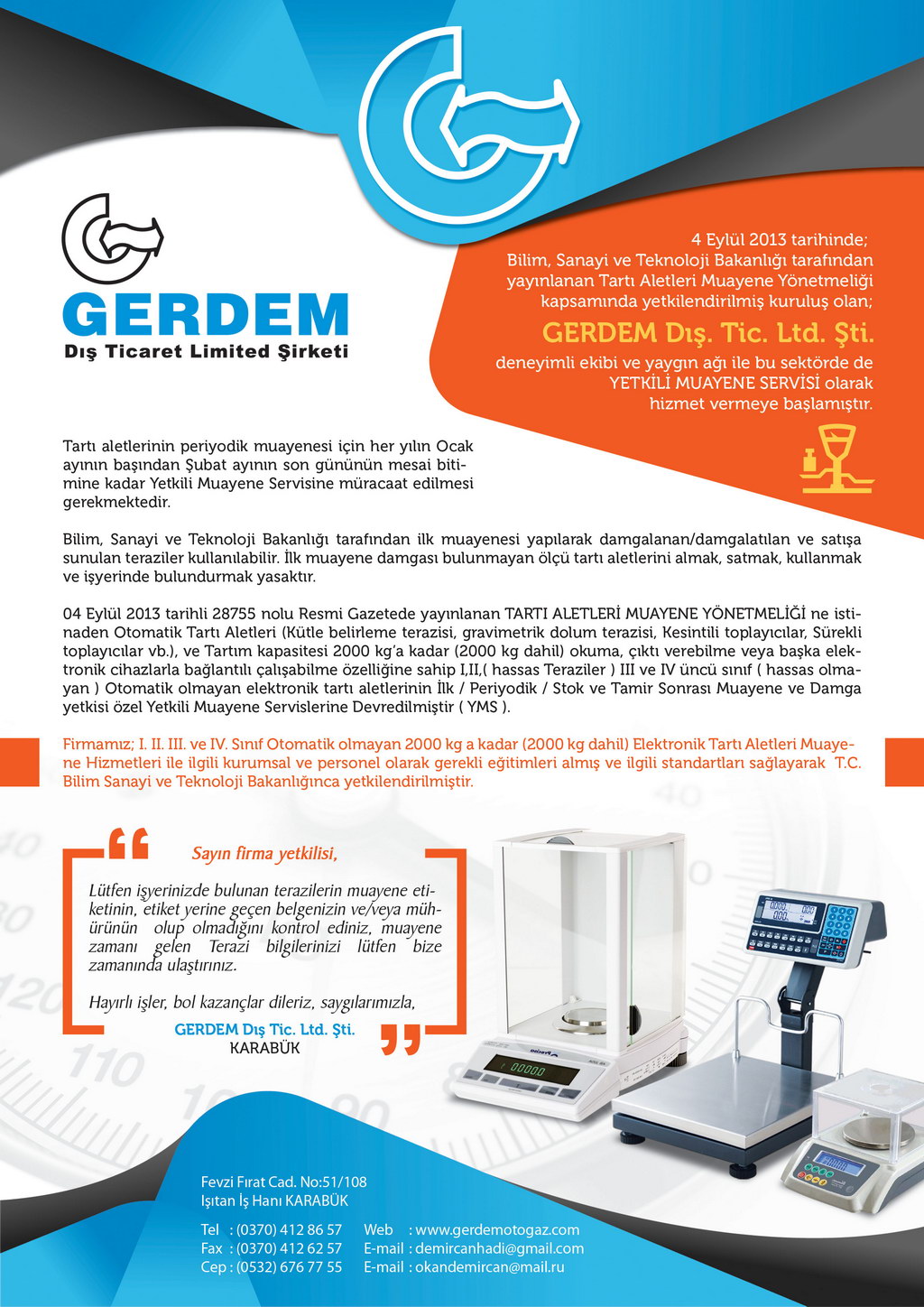 GERDEM
Dış Ticaret Limited Şirketi

4 Eylül 2013 tarihinde; Bilim, Sanayi ve Teknoloji Bakanlığı tarafından yayınlanan Tartı Aletleri Muayene Yönetmeliği kapsamında yetkilendirilmiş kuruluş olan;

GERDEM Dış. Tic. Ltd. Şti.

deneyimli ekibi ve yaygın ağı ile bu sektörde de YETKİLİ MUAYENE SERVİSİ olarak hizmet vermeye başlamıştır.

Tartı aletlerinin periyodik muayenesi için her yılın Ocak ayının başından Şubat ayının son gününün mesai bitimine kadar Yetkili Muayene Servisine müracaat edilmesi gerekmektedir.

Bilim, Sanayi ve Teknoloji Bakanlığı tarafından ilk muayenesi yapılarak damgalanan/damgalatılan ve satışa sunulan teraziler kullanılabilir. İlk muayene damgası bulunmayan ölçü tartı aletlerini almak, satmak, kullanmak ve işyerinde bulundurmak yasaktır.

04 Eylül 2013 tarihli 28755 nolu Resmi Gazetede yayınlanan TARTI ALETLERİ MUAYENE YÖNETMELİĞİ ne istinaden Otomatik Tartı Aletleri (Kütle belirleme terazisi, gravimetrik dolum terazisi, Kesintili toplayıcılar, Sürekli toplayıcılar vb.), ve Tartım kapasitesi 2000 kg'a kadar (2000 kg dahil) okuma, çıktı verebilme veya başka elektronik cihazlarla bağlantılı çalışabilme özelliğine sahip I,II,( hassas Teraziler ) III ve IV üncü sınıf ( hassas olmayan ) Otomatik olmayan elektronik tartı aletlerinin İlk / Periyodik / Stok ve Tamir Sonrası Muayene ve Damga yetkisi özel Yetkili Muayene Servislerine Devredilmiştir ( YMS ).

Firmamız; I. II. III. ve IV. Sınıf Otomatik olmayan 2000 kg a kadar (2000 kg dahil) Elektronik Tartı Aletleri Muayene Hizmetleri ile ilgili kurumsal ve personel olarak gerekli eğitimleri almış ve ilgili standartları sağlayarak T.C. Bilim Sanayi ve Teknoloji Bakanlığınca yetkilendirilmiştir.

Sayın firma yetkilisi,

Lütfen işyerinizde bulunan terazilerin muayene etiketinin, etiket yerine geçen belgenizin ve/veya mühürünün olup olmadığını kontrol ediniz, muayene zamanı gelen Terazi bilgilerinizi lütfen bize zamanında ulaştırınız.

Hayırlı işler, bol kazançlar dileriz, saygılarımızla,

GERDEM Dış Tic. Ltd. Şti.
KARABÜK

Fevzi Fırat Cad. No:51/108
Işıtan İş Hanı KARABÜK

Tel : (0370) 412 86 57
Fax : (0370) 412 62 57
Cep : (0532) 676 77 55

Web : www.gerdemotogaz.com
E-mail : demircanhadi@gmail.com
E-mail : okandemircan@mail.ru